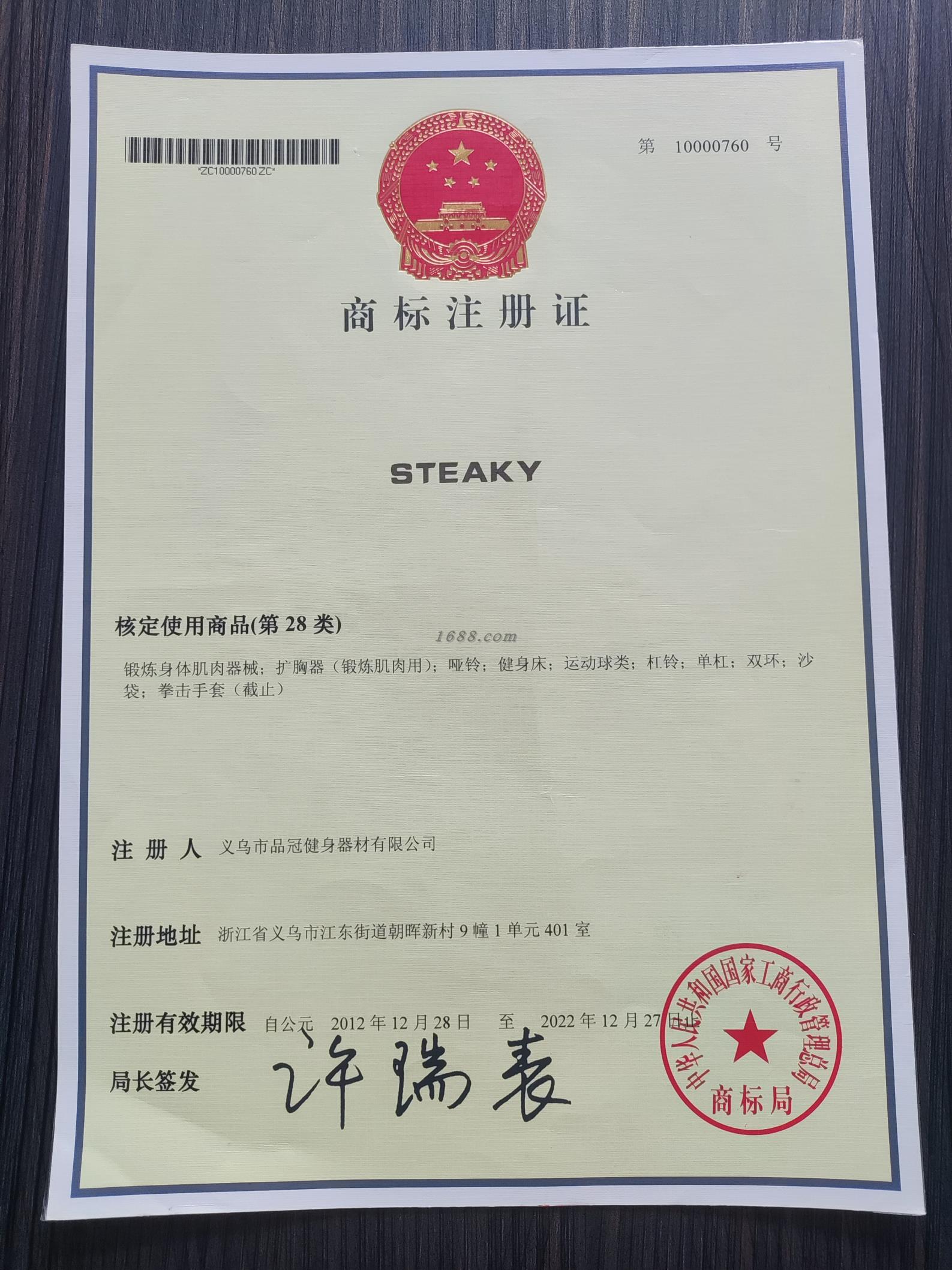 *ZC10000760ZC*

第 10000760 号

商标注册证

STEAKY

核定使用商品(第 28 类)

1688.com

锻炼身体肌肉器械；扩胸器（锻炼肌肉用）；哑铃；健身床；运动球类；杠铃；单杠；双环；沙袋；拳击手套（截止）

注 册 人 义乌市品冠健身器材有限公司

注册地址 浙江省义乌市江东街道朝晖新村 9 幢 1 单元 401 室

注册有效期限 自公元 2012 年 12 月 28 日 至 2022 年 12 月 27 日

局长签发 许瑞表

中华人民共和国国家工商行政管理总局 商标局